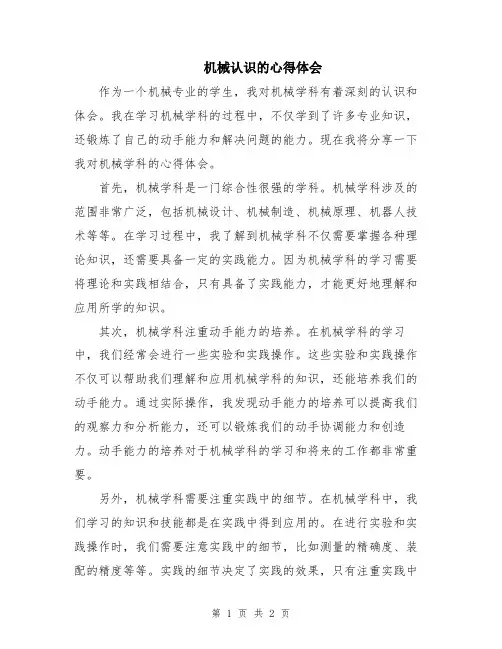 机械认识的心得体会

作为一个机械专业的学生，我对机械学科有着深刻的认识和体会。我在学习机械学科的过程中，不仅学到了许多专业知识，还锻炼了自己的动手能力和解决问题的能力。现在我将分享一下我对机械学科的心得体会。

首先，机械学科是一门综合性很强的学科。机械学科涉及的范围非常广泛，包括机械设计、机械制造、机械原理、机器人技术等等。在学习过程中，我了解到机械学科不仅需要掌握各种理论知识，还需要具备一定的实践能力。因为机械学科的学习需要将理论和实践相结合，只有具备了实践能力，才能更好地理解和应用所学的知识。

其次，机械学科注重动手能力的培养。在机械学科的学习中，我们经常会进行一些实验和实践操作。这些实验和实践操作不仅可以帮助我们理解和应用机械学科的知识，还能培养我们的动手能力。通过实际操作，我发现动手能力的培养可以提高我们的观察力和分析能力，还可以锻炼我们的动手协调能力和创造力。动手能力的培养对于机械学科的学习和将来的工作都非常重要。

另外，机械学科需要注重实践中的细节。在机械学科中，我们学习的知识和技能都是在实践中得到应用的。在进行实验和实践操作时，我们需要注意实践中的细节，比如测量的精确度、装配的精度等等。实践的细节决定了实践的效果，只有注重实践中

第 1 页 共 2 页